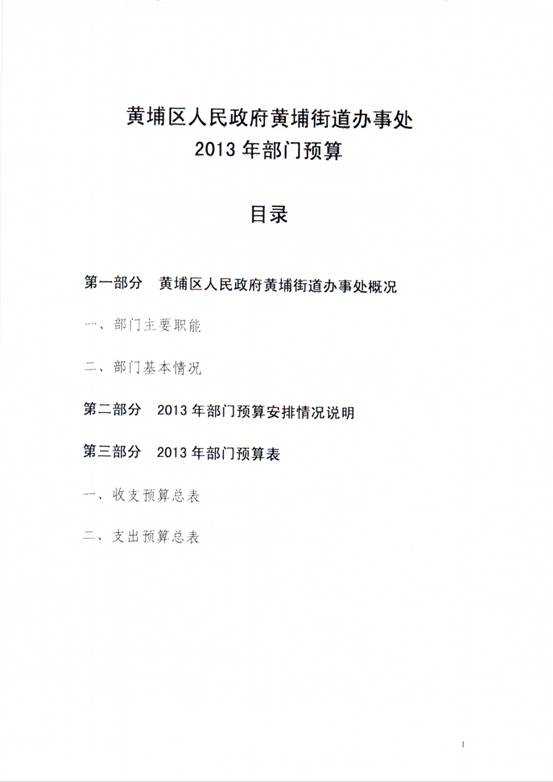 黄埔区人民政府黄埔街道办事处
2013 年部门预算

目录

第一部分 黄埔区人民政府黄埔街道办事处概况

一、部门主要职能

二、部门基本情况

第二部分 2013 年部门预算安排情况说明

第三部分 2013 年部门预算表

一、收支预算总表

二、支出预算总表

1